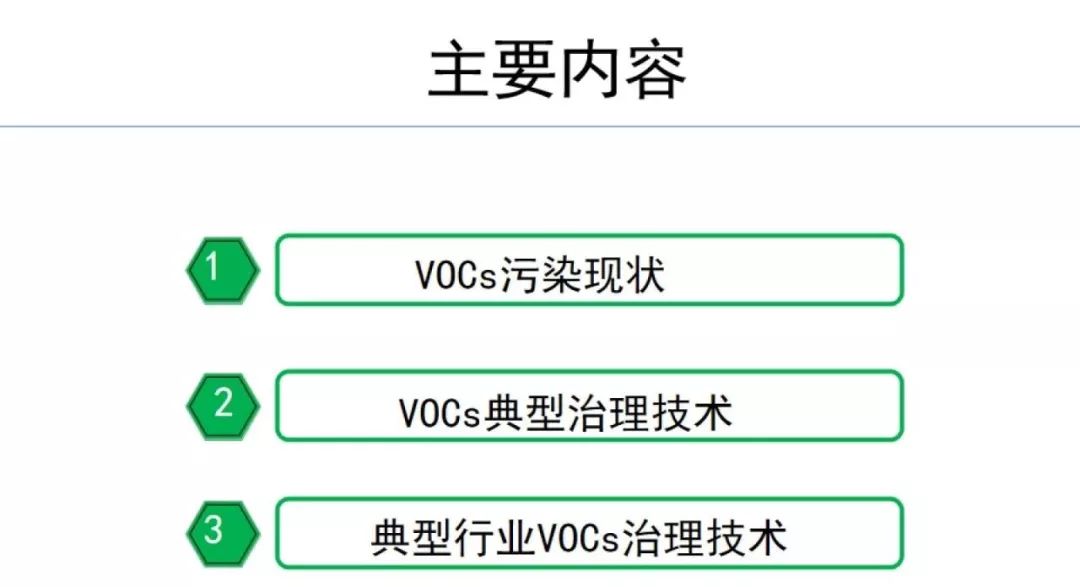 主要内容

1 VOCs污染现状

2 VOCs典型治理技术

3 典型行业VOCs治理技术